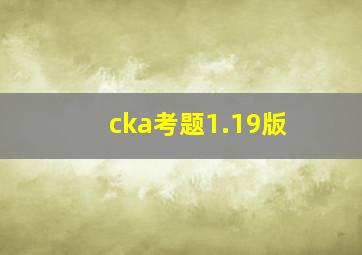 cka考题1.19版